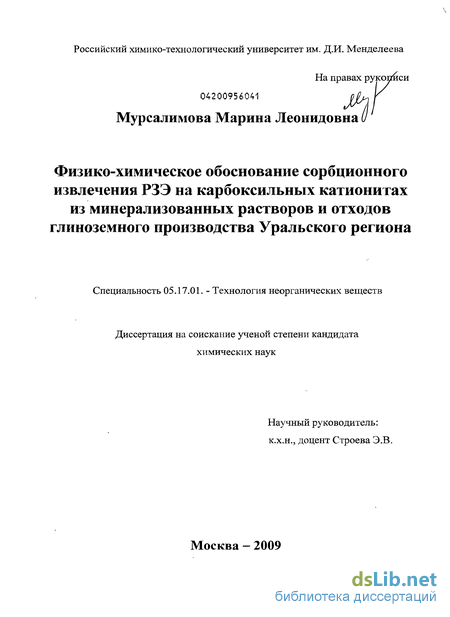 Российский химико-технологический университет им. Д.И. Менделеева

На правах рукописи

04200956041

Мурсалимова Марина Леонидовна

Физико-химическое обоснование сорбционного извлечения РЗЭ на карбоксильных катионитах из минерализованных растворов и отходов глиноземного производства Уральского региона

Специальность 05.17.01. - Технология неорганических веществ

Диссертация на соискание ученой степени кандидата химических наук

Научный руководитель:
к.х.н., доцент Строева Э.В.

Москва – 2009

dsLib.net
библиотека диссертаций